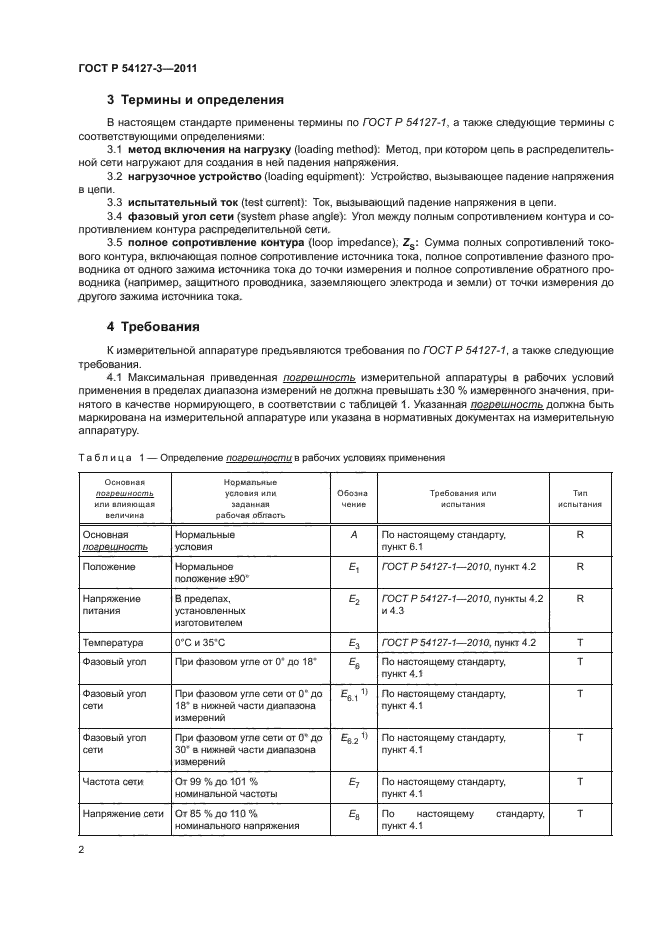 ГОСТ Р 54127-3—2011

3 Термины и определения

В настоящем стандарте применены термины по ГОСТ Р 54127-1, а также следующие термины с соответствующими определениями:

3.1 метод включения на нагрузку (loading method): Метод, при котором цепь в распределительной сети нагружают для создания в ней падения напряжения.

3.2 нагрузочное устройство (loading equipment): Устройство, вызывающее падение напряжения в цепи.

3.3 испытательный ток (test current): Ток, вызывающий падение напряжения в цепи.

3.4 фазовый угол сети (system phase angle): Угол между полным сопротивлением контура и сопротивлением контура распределительной сети.

3.5 полное сопротивление контура (loop impedance), $Z_S$: Сумма полных сопротивлений токового контура, включающая полное сопротивление источника тока, полное сопротивление фазного проводника от одного зажима источника тока до точки измерения и полное сопротивление обратного проводника (например, защитного проводника, заземляющего электрода и земли) от точки измерения до другого зажима источника тока.

4 Требования

К измерительной аппаратуре предъявляются требования по ГОСТ Р 54127-1, а также следующие требования.

4.1 Максимальная приведенная погрешность измерительной аппаратуры в рабочих условий применения в пределах диапазона измерений не должна превышать ±30 % измеренного значения, принятого в качестве нормирующего, в соответствии с таблицей 1. Указанная погрешность должна быть маркирована на измерительной аппаратуре или указана в нормативных документах на измерительную аппаратуру.

Таблица 1 — Определение погрешности в рабочих условиях применения

| Основная погрешность или влияющая величина | Нормальные условия или заданная рабочая область | Обозначение | Требования или испытания | Тип испытания |
|---|---|---|---|---|
| Основная погрешность | Нормальные условия | $A$ | По настоящему стандарту, пункт 6.1 | R |
| Положение | Нормальное положение ±90° | $E_1$ | ГОСТ Р 54127-1—2010, пункт 4.2 | R |
| Напряжение питания | В пределах, установленных изготовителем | $E_2$ | ГОСТ Р 54127-1—2010, пункты 4.2 и 4.3 | R |
| Температура | 0°С и 35°С | $E_3$ | ГОСТ Р 54127-1—2010, пункт 4.2 | T |
| Фазовый угол | При фазовом угле от 0° до 18° | $E_6$ | По настоящему стандарту, пункт 4.1 | T |
| Фазовый угол сети | При фазовом угле сети от 0° до 18° в нижней части диапазона измерений | $E_{6.1}$ $^{1)}$ | По настоящему стандарту, пункт 4.1 | T |
| Фазовый угол сети | При фазовом угле сети от 0° до 30° в нижней части диапазона измерений | $E_{6.2}$ $^{1)}$ | По настоящему стандарту, пункт 4.1 | T |
| Частота сети | От 99 % до 101 % номинальной частоты | $E_7$ | По настоящему стандарту, пункт 4.1 | T |
| Напряжение сети | От 85 % до 110 % номинального напряжения | $E_8$ | По настоящему стандарту, пункт 4.1 | T |

2